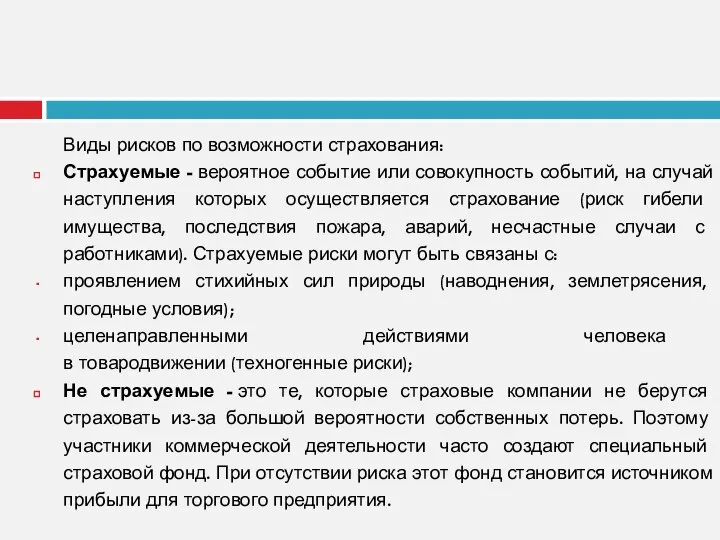 Виды рисков по возможности страхования:

Страхуемые - вероятное событие или совокупность событий, на случай наступления которых осуществляется страхование (риск гибели имущества, последствия пожара, аварий, несчастные случаи с работниками). Страхуемые риски могут быть связаны с:

проявлением стихийных сил природы (наводнения, землетрясения, погодные условия);

целенаправленными действиями человека в товародвижении (техногенные риски);

Не страхуемые - это те, которые страховые компании не берутся страховать из-за большой вероятности собственных потерь. Поэтому участники коммерческой деятельности часто создают специальный страховой фонд. При отсутствии риска этот фонд становится источником прибыли для торгового предприятия.